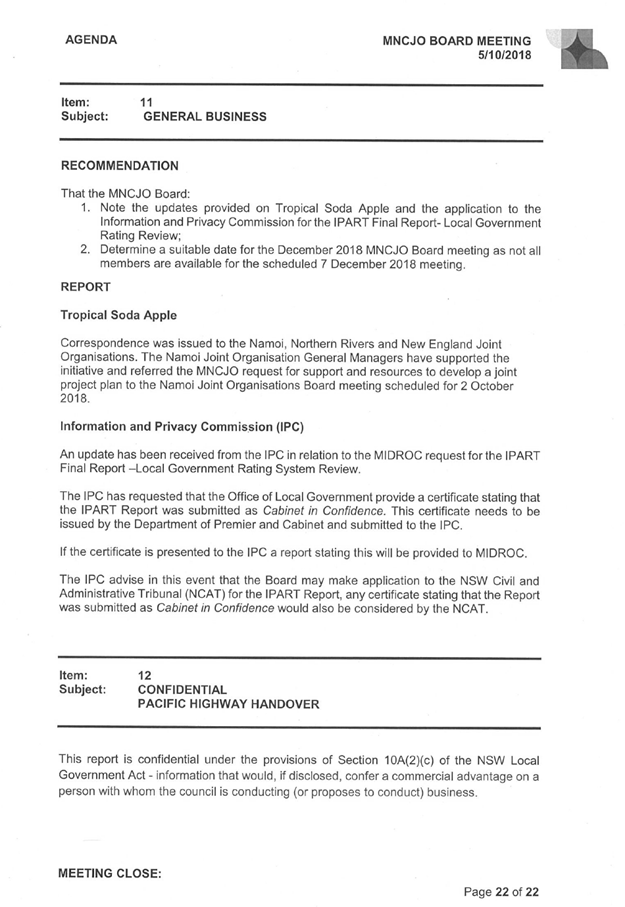 AGENDA

MNCJO BOARD MEETING
5/10/2018

Item: 11
Subject: GENERAL BUSINESS

RECOMMENDATION

That the MNCJO Board:
1. Note the updates provided on Tropical Soda Apple and the application to the Information and Privacy Commission for the IPART Final Report- Local Government Rating Review;
2. Determine a suitable date for the December 2018 MNCJO Board meeting as not all members are available for the scheduled 7 December 2018 meeting.

REPORT

Tropical Soda Apple

Correspondence was issued to the Namoi, Northern Rivers and New England Joint Organisations. The Namoi Joint Organisation General Managers have supported the initiative and referred the MNCJO request for support and resources to develop a joint project plan to the Namoi Joint Organisations Board meeting scheduled for 2 October 2018.

Information and Privacy Commission (IPC)

An update has been received from the IPC in relation to the MIDROC request for the IPART Final Report –Local Government Rating System Review.

The IPC has requested that the Office of Local Government provide a certificate stating that the IPART Report was submitted as Cabinet in Confidence. This certificate needs to be issued by the Department of Premier and Cabinet and submitted to the IPC.

If the certificate is presented to the IPC a report stating this will be provided to MIDROC.

The IPC advise in this event that the Board may make application to the NSW Civil and Administrative Tribunal (NCAT) for the IPART Report, any certificate stating that the Report was submitted as Cabinet in Confidence would also be considered by the NCAT.

Item: 12
Subject: CONFIDENTIAL
PACIFIC HIGHWAY HANDOVER

This report is confidential under the provisions of Section 10A(2)(c) of the NSW Local Government Act - information that would, if disclosed, confer a commercial advantage on a person with whom the council is conducting (or proposes to conduct) business.

MEETING CLOSE:

Page 22 of 22